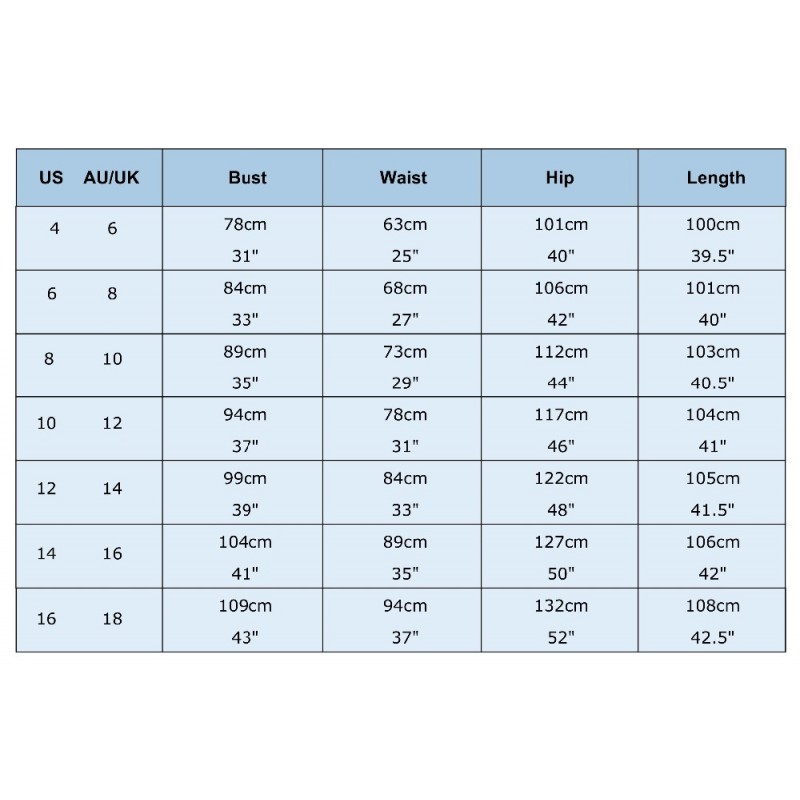 | US AU/UK | Bust | Waist | Hip | Length |
|---|---|---|---|---|
| 4 6 | 78cm 31" | 63cm 25" | 101cm 40" | 100cm 39.5" |
| 6 8 | 84cm 33" | 68cm 27" | 106cm 42" | 101cm 40" |
| 8 10 | 89cm 35" | 73cm 29" | 112cm 44" | 103cm 40.5" |
| 10 12 | 94cm 37" | 78cm 31" | 117cm 46" | 104cm 41" |
| 12 14 | 99cm 39" | 84cm 33" | 122cm 48" | 105cm 41.5" |
| 14 16 | 104cm 41" | 89cm 35" | 127cm 50" | 106cm 42" |
| 16 18 | 109cm 43" | 94cm 37" | 132cm 52" | 108cm 42.5" |